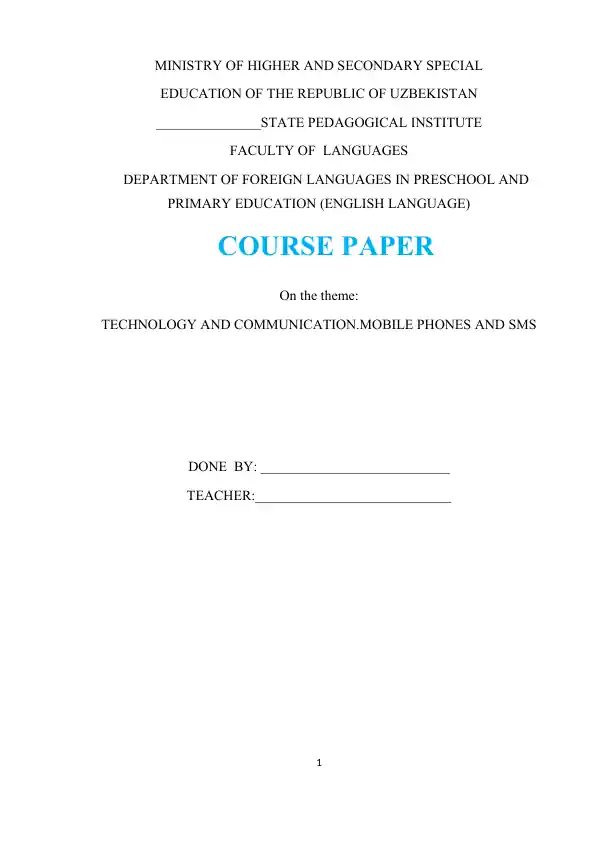 MINISTRY OF HIGHER AND SECONDARY SPECIAL

EDUCATION OF THE REPUBLIC OF UZBEKISTAN

_______________STATE PEDAGOGICAL INSTITUTE

FACULTY OF LANGUAGES

DEPARTMENT OF FOREIGN LANGUAGES IN PRESCHOOL AND PRIMARY EDUCATION (ENGLISH LANGUAGE)

COURSE PAPER

On the theme:

TECHNOLOGY AND COMMUNICATION.MOBILE PHONES AND SMS

DONE BY: ___________________________

TEACHER:____________________________

1